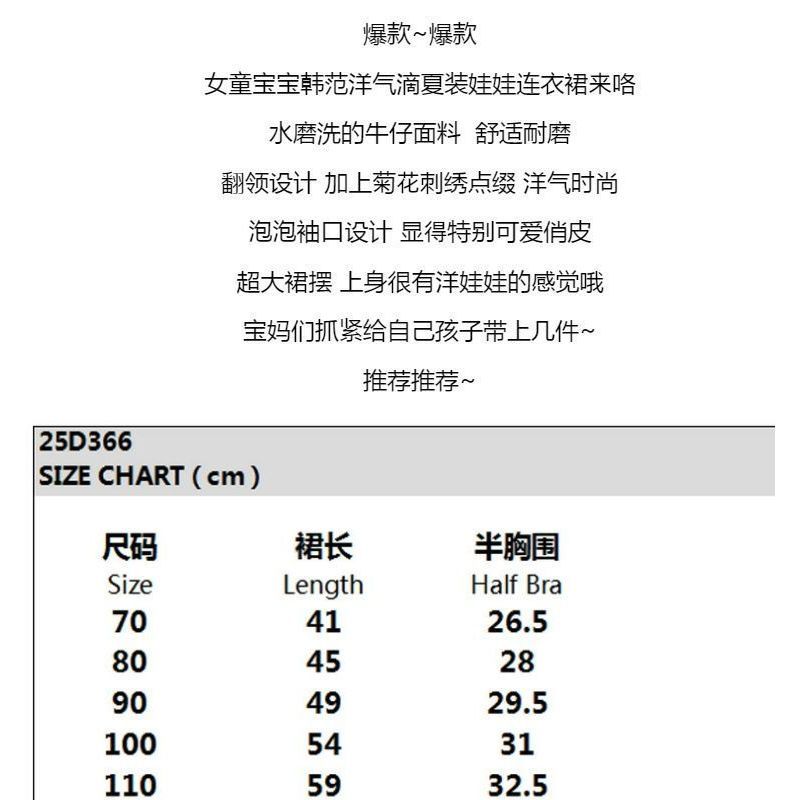 爆款~爆款

女童宝宝韩范洋气滴夏装娃娃连衣裙来咯

水磨洗的牛仔面料 舒适耐磨

翻领设计 加上菊花刺绣点缀 洋气时尚

泡泡袖口设计 显得特别可爱俏皮

超大裙摆 上身很有洋娃娃的感觉哦

宝妈们抓紧给自己孩子带上几件~

推荐推荐~

25D366
SIZE CHART ( cm )

| 尺码 Size | 裙长 Length | 半胸围 Half Bra |
|---|---|---|
| 70 | 41 | 26.5 |
| 80 | 45 | 28 |
| 90 | 49 | 29.5 |
| 100 | 54 | 31 |
| 110 | 59 | 32.5 |